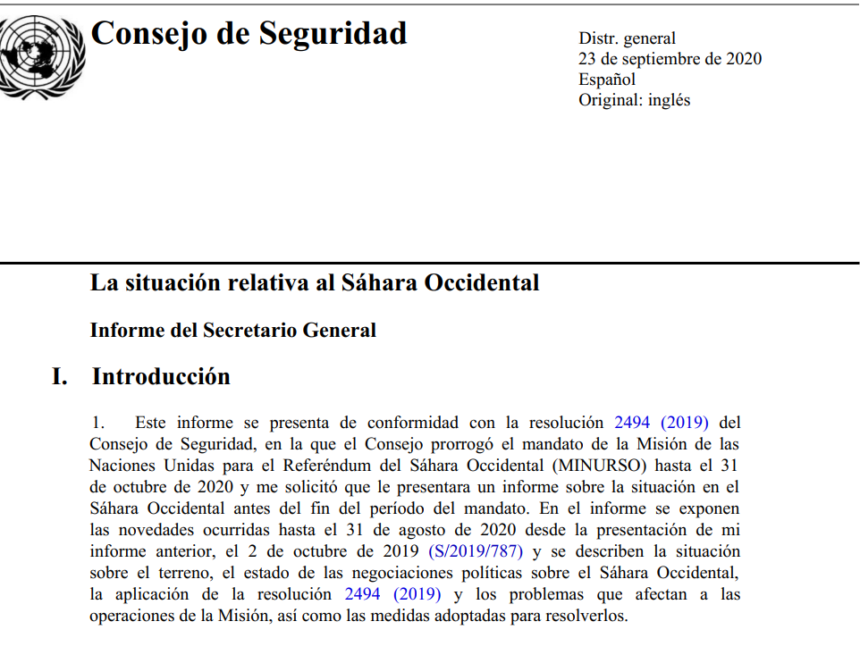 Consejo de Seguridad

Distr. general
23 de septiembre de 2020
Español
Original: inglés

La situación relativa al Sáhara Occidental

Informe del Secretario General

I. Introducción

1. Este informe se presenta de conformidad con la resolución 2494 (2019) del Consejo de Seguridad, en la que el Consejo prorrogó el mandato de la Misión de las Naciones Unidas para el Referéndum del Sáhara Occidental (MINURSO) hasta el 31 de octubre de 2020 y me solicitó que le presentara un informe sobre la situación en el Sáhara Occidental antes del fin del período del mandato. En el informe se exponen las novedades ocurridas hasta el 31 de agosto de 2020 desde la presentación de mi informe anterior, el 2 de octubre de 2019 (S/2019/787) y se describen la situación sobre el terreno, el estado de las negociaciones políticas sobre el Sáhara Occidental, la aplicación de la resolución 2494 (2019) y los problemas que afectan a las operaciones de la Misión, así como las medidas adoptadas para resolverlos.